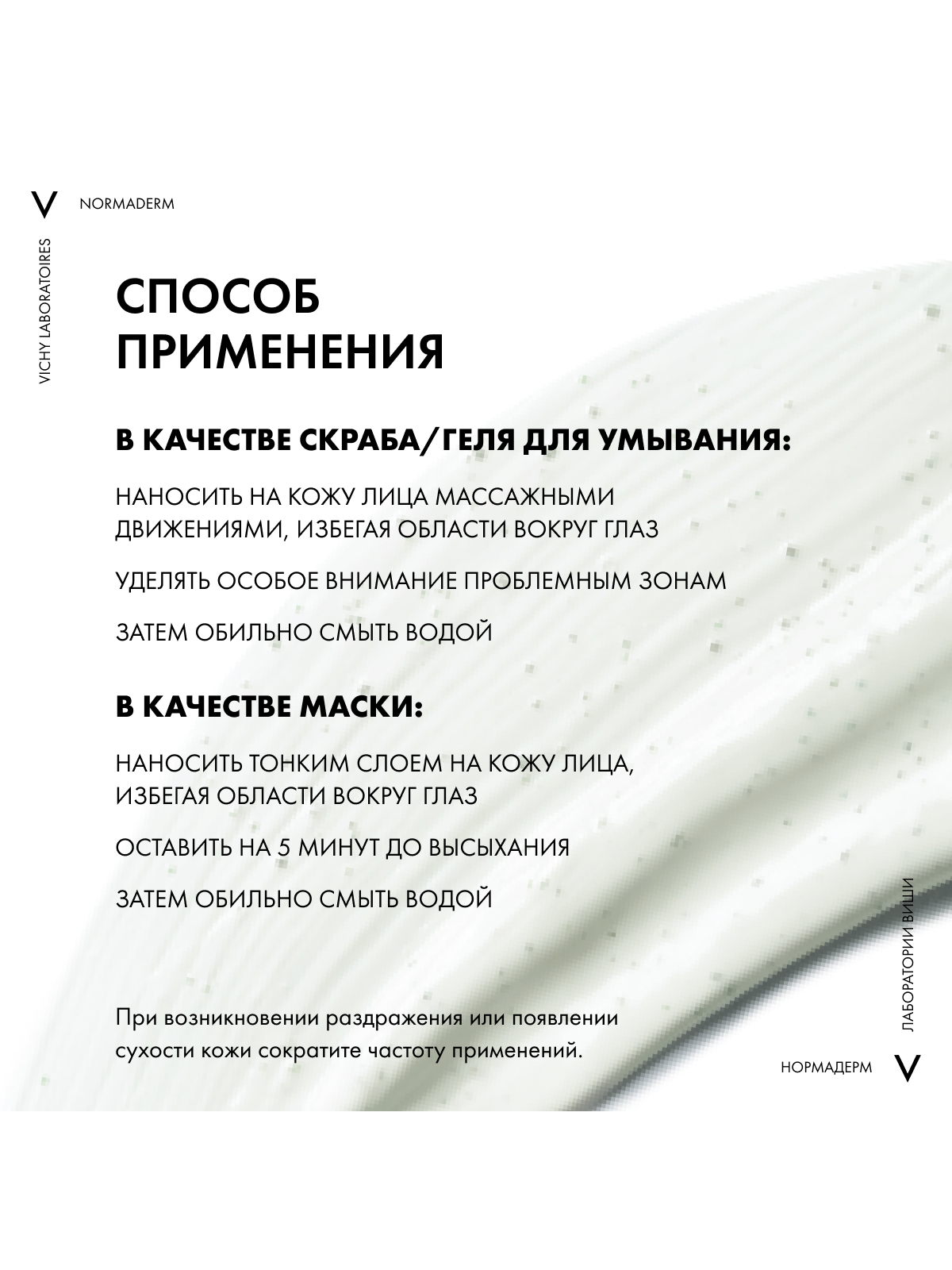 V NORMADERM

VICHY LABORATOIRES

СПОСОБ ПРИМЕНЕНИЯ

В КАЧЕСТВЕ СКРАБА/ГЕЛЯ ДЛЯ УМЫВАНИЯ:

НАНОСИТЬ НА КОЖУ ЛИЦА МАССАЖНЫМИ ДВИЖЕНИЯМИ, ИЗБЕГАЯ ОБЛАСТИ ВОКРУГ ГЛАЗ

УДЕЛЯТЬ ОСОБОЕ ВНИМАНИЕ ПРОБЛЕМНЫМ ЗОНАМ

ЗАТЕМ ОБИЛЬНО СМЫТЬ ВОДОЙ

В КАЧЕСТВЕ МАСКИ:

НАНОСИТЬ ТОНКИМ СЛОЕМ НА КОЖУ ЛИЦА, ИЗБЕГАЯ ОБЛАСТИ ВОКРУГ ГЛАЗ

ОСТАВИТЬ НА 5 МИНУТ ДО ВЫСЫХАНИЯ

ЗАТЕМ ОБИЛЬНО СМЫТЬ ВОДОЙ

При возникновении раздражения или появлении сухости кожи сократите частоту применений.

ЛАБОРАТОРИИ ВИШИ

НОРМАДЕРМ V